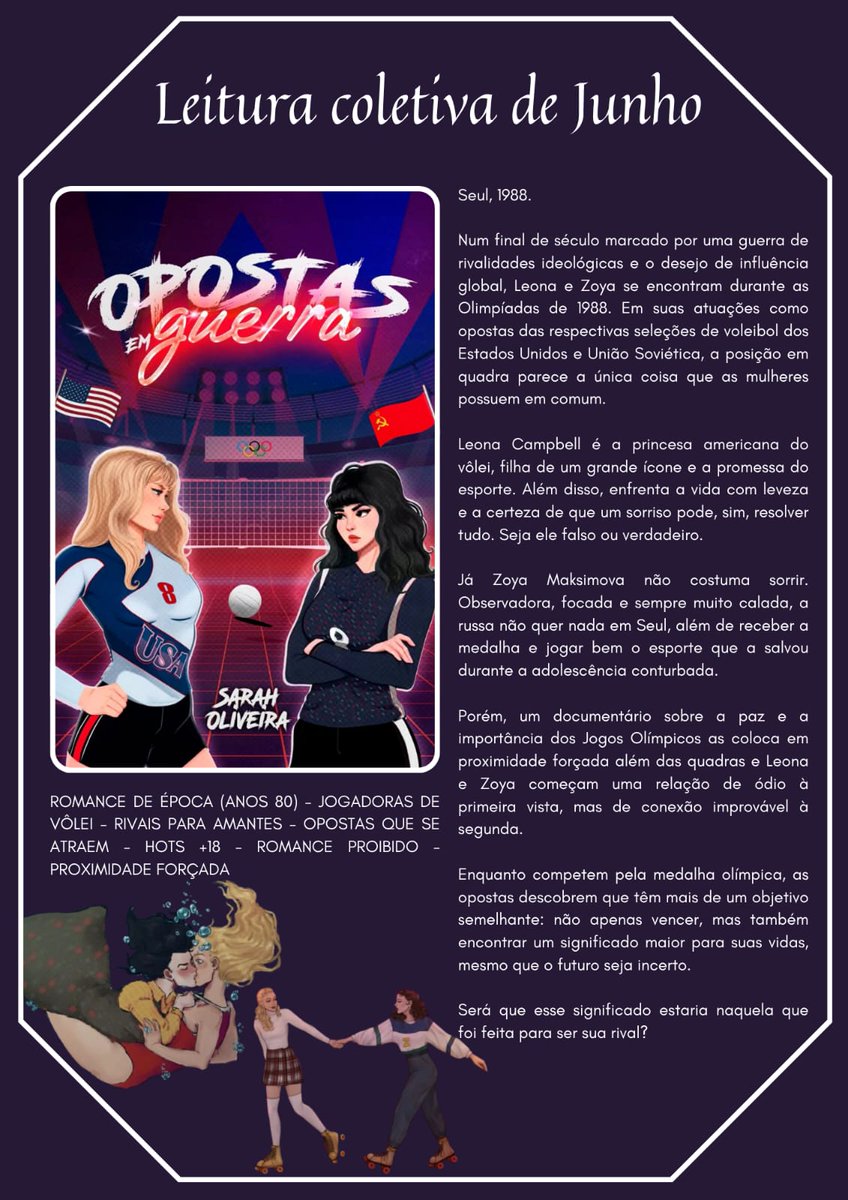 Leitura coletiva de Junho

OPOSTAS EM guerra

8

USA

SARAH OLIVEIRA

ROMANCE DE ÉPOCA (ANOS 80) - JOGADORAS DE VÔLEI - RIVAIS PARA AMANTES - OPOSTAS QUE SE ATRAEM - HOTS +18 - ROMANCE PROIBIDO - PROXIMIDADE FORÇADA

Seul, 1988.

Num final de século marcado por uma guerra de rivalidades ideológicas e o desejo de influência global, Leona e Zoya se encontram durante as Olimpíadas de 1988. Em suas atuações como opostas das respectivas seleções de voleibol dos Estados Unidos e União Soviética, a posição em quadra parece a única coisa que as mulheres possuem em comum.

Leona Campbell é a princesa americana do vôlei, filha de um grande ícone e a promessa do esporte. Além disso, enfrenta a vida com leveza e a certeza de que um sorriso pode, sim, resolver tudo. Seja ele falso ou verdadeiro.

Já Zoya Maksimova não costuma sorrir. Observadora, focada e sempre muito calada, a russa não quer nada em Seul, além de receber a medalha e jogar bem o esporte que a salvou durante a adolescência conturbada.

Porém, um documentário sobre a paz e a importância dos Jogos Olímpicos as coloca em proximidade forçada além das quadras e Leona e Zoya começam uma relação de ódio à primeira vista, mas de conexão improvável à segunda.

Enquanto competem pela medalha olímpica, as opostas descobrem que têm mais de um objetivo semelhante: não apenas vencer, mas também encontrar um significado maior para suas vidas, mesmo que o futuro seja incerto.

Será que esse significado estaria naquela que foi feita para ser sua rival?